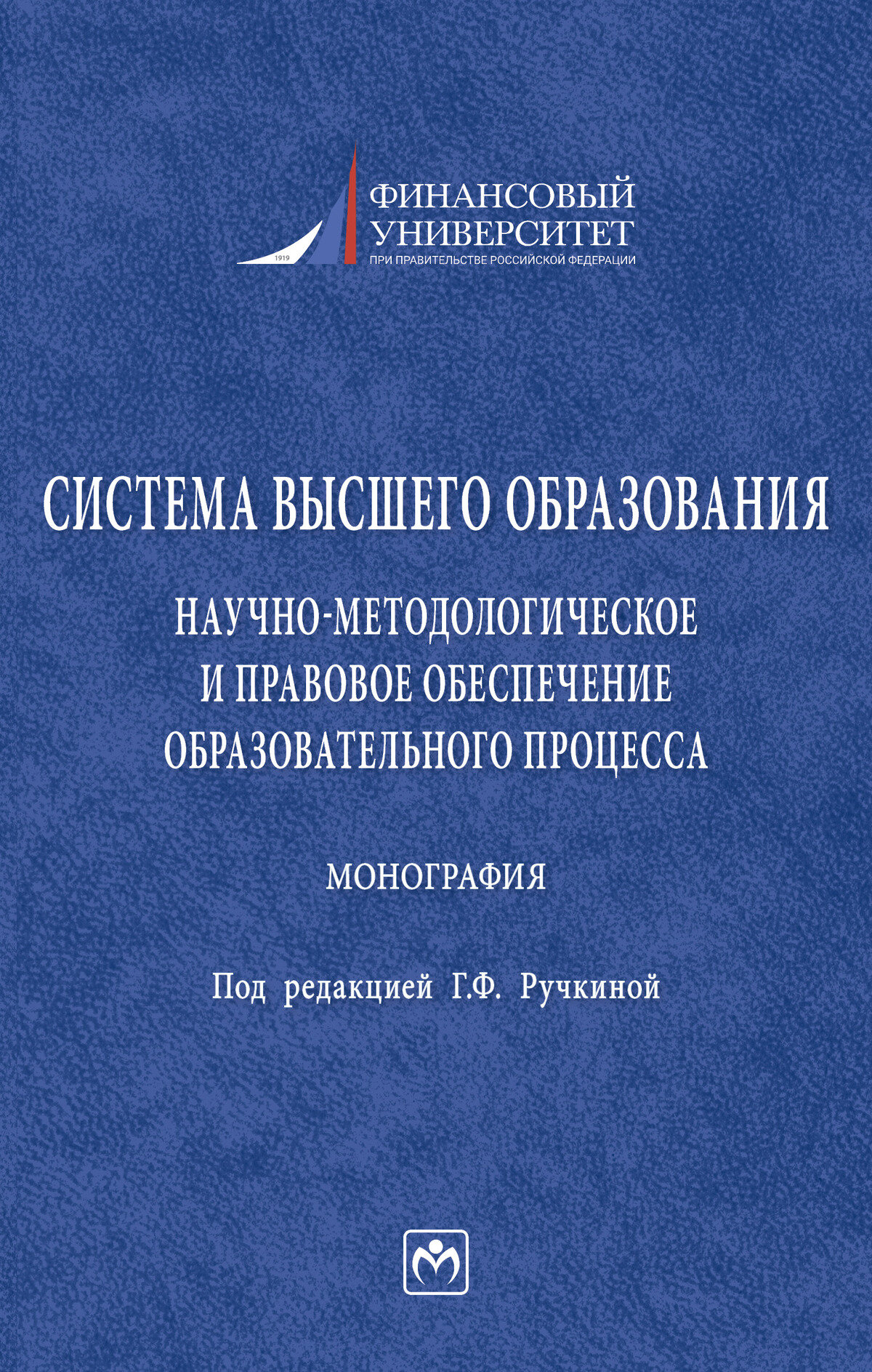 1919

ФИНАНСОВЫЙ УНИВЕРСИТЕТ
ПРИ ПРАВИТЕЛЬСТВЕ РОССИЙСКОЙ ФЕДЕРАЦИИ

СИСТЕМА ВЫСШЕГО ОБРАЗОВАНИЯ

НАУЧНО-МЕТОДОЛОГИЧЕСКОЕ И ПРАВОВОЕ ОБЕСПЕЧЕНИЕ ОБРАЗОВАТЕЛЬНОГО ПРОЦЕССА

МОНОГРАФИЯ

Под редакцией Г.Ф. Ручкиной